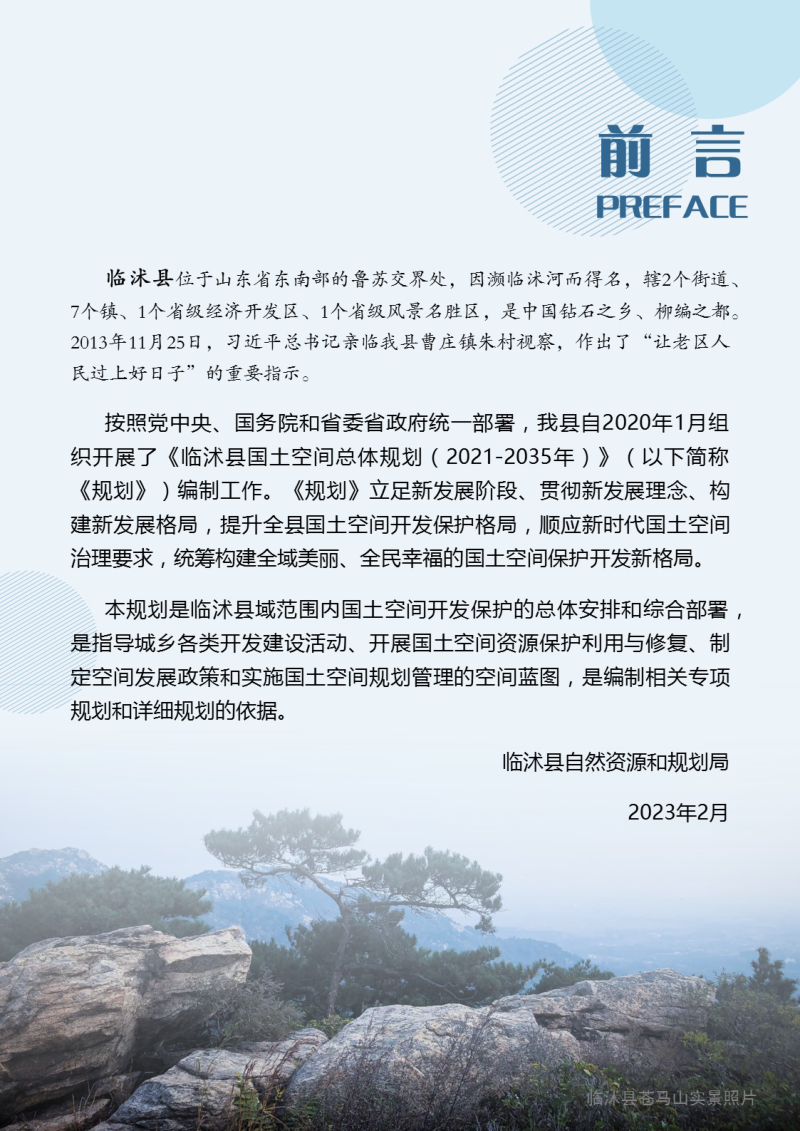 前言
PREFACE

临沭县位于山东省东南部的鲁苏交界处，因濒临沭河而得名，辖2个街道、7个镇、1个省级经济开发区、1个省级风景名胜区，是中国钻石之乡、柳编之都。2013年11月25日，习近平总书记亲临我县曹庄镇朱村视察，作出了“让老区人民过上好日子”的重要指示。

按照党中央、国务院和省委省政府统一部署，我县自2020年1月组织开展了《临沭县国土空间总体规划（2021-2035年）》（以下简称《规划》）编制工作。《规划》立足新发展阶段、贯彻新发展理念、构建新发展格局，提升全县国土空间开发保护格局，顺应新时代国土空间治理要求，统筹构建全域美丽、全民幸福的国土空间保护开发新格局。

本规划是临沭县域范围内国土空间开发保护的总体安排和综合部署，是指导城乡各类开发建设活动、开展国土空间资源保护利用与修复、制定空间发展政策和实施国土空间规划管理的空间蓝图，是编制相关专项规划和详细规划的依据。

临沭县自然资源和规划局

2023年2月

临沭县苍马山实景照片